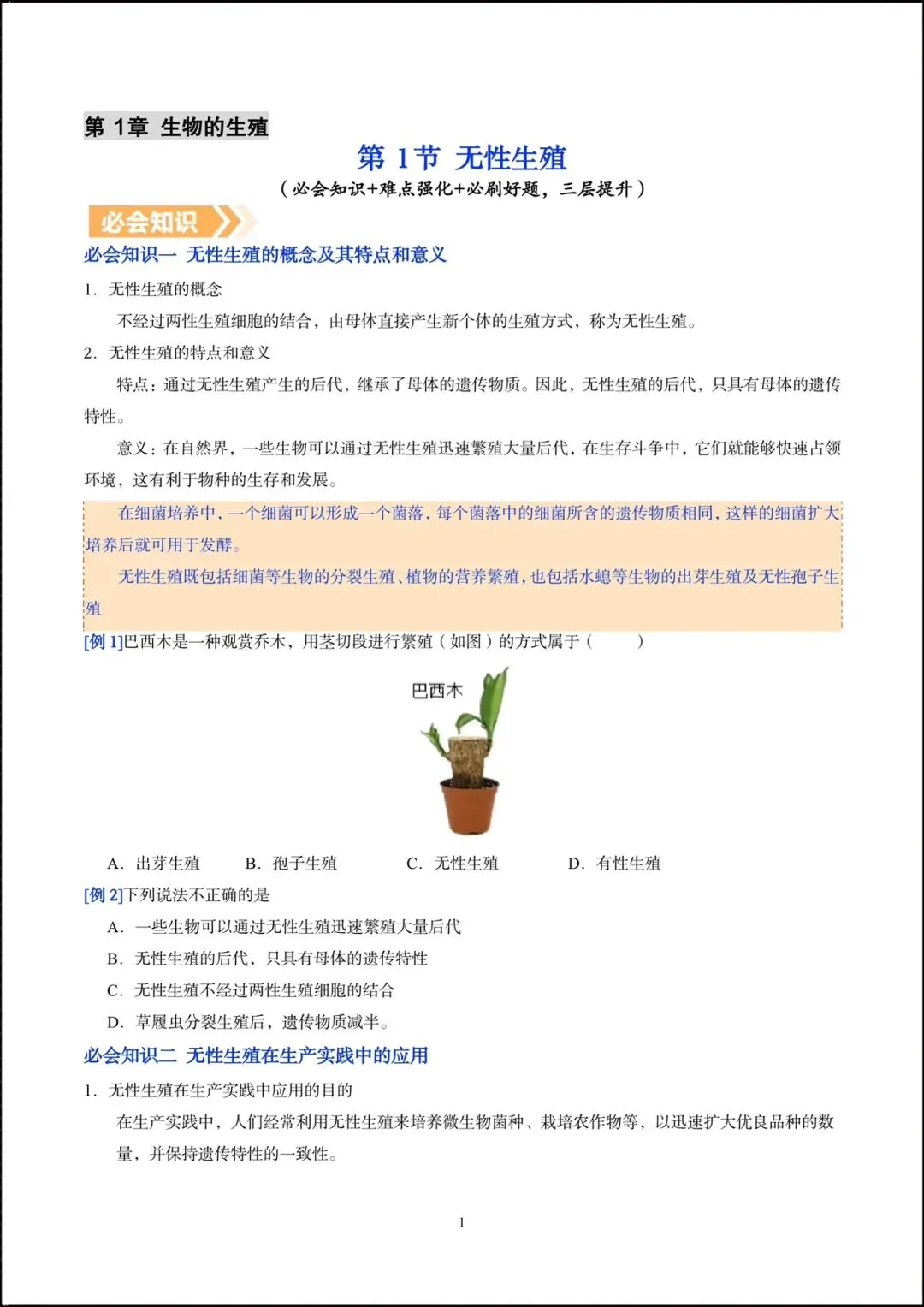 第 1章 生物的生殖

第 1节 无性生殖

（必会知识+难点强化+必刷好题，三层提升）

必会知识

必会知识一 无性生殖的概念及其特点和意义

1. 无性生殖的概念

不经过两性生殖细胞的结合，由母体直接产生新个体的生殖方式，称为无性生殖。

2. 无性生殖的特点和意义

特点：通过无性生殖产生的后代，继承了母体的遗传物质。因此，无性生殖的后代，只具有母体的遗传特性。

意义：在自然界，一些生物可以通过无性生殖迅速繁殖大量后代，在生存斗争中，它们就能够快速占领环境，这有利于物种的生存和发展。

在细菌培养中，一个细菌可以形成一个菌落，每个菌落中的细菌所含的遗传物质相同，这样的细菌扩大培养后就可用于发酵。

无性生殖既包括细菌等生物的分裂生殖、植物的营养繁殖，也包括水螅等生物的出芽生殖及无性孢子生殖

[例 1]巴西木是一种观赏乔木，用茎切段进行繁殖（如图）的方式属于（　　）

巴西木

A. 出芽生殖　　B. 孢子生殖　　C. 无性生殖　　D. 有性生殖

[例 2]下列说法不正确的是

A. 一些生物可以通过无性生殖迅速繁殖大量后代

B. 无性生殖的后代，只具有母体的遗传特性

C. 无性生殖不经过两性生殖细胞的结合

D. 草履虫分裂生殖后，遗传物质减半。

必会知识二 无性生殖在生产实践中的应用

1. 无性生殖在生产实践中应用的目的

在生产实践中，人们经常利用无性生殖来培养微生物菌种、栽培农作物等，以迅速扩大优良品种的数量，并保持遗传特性的一致性。

1